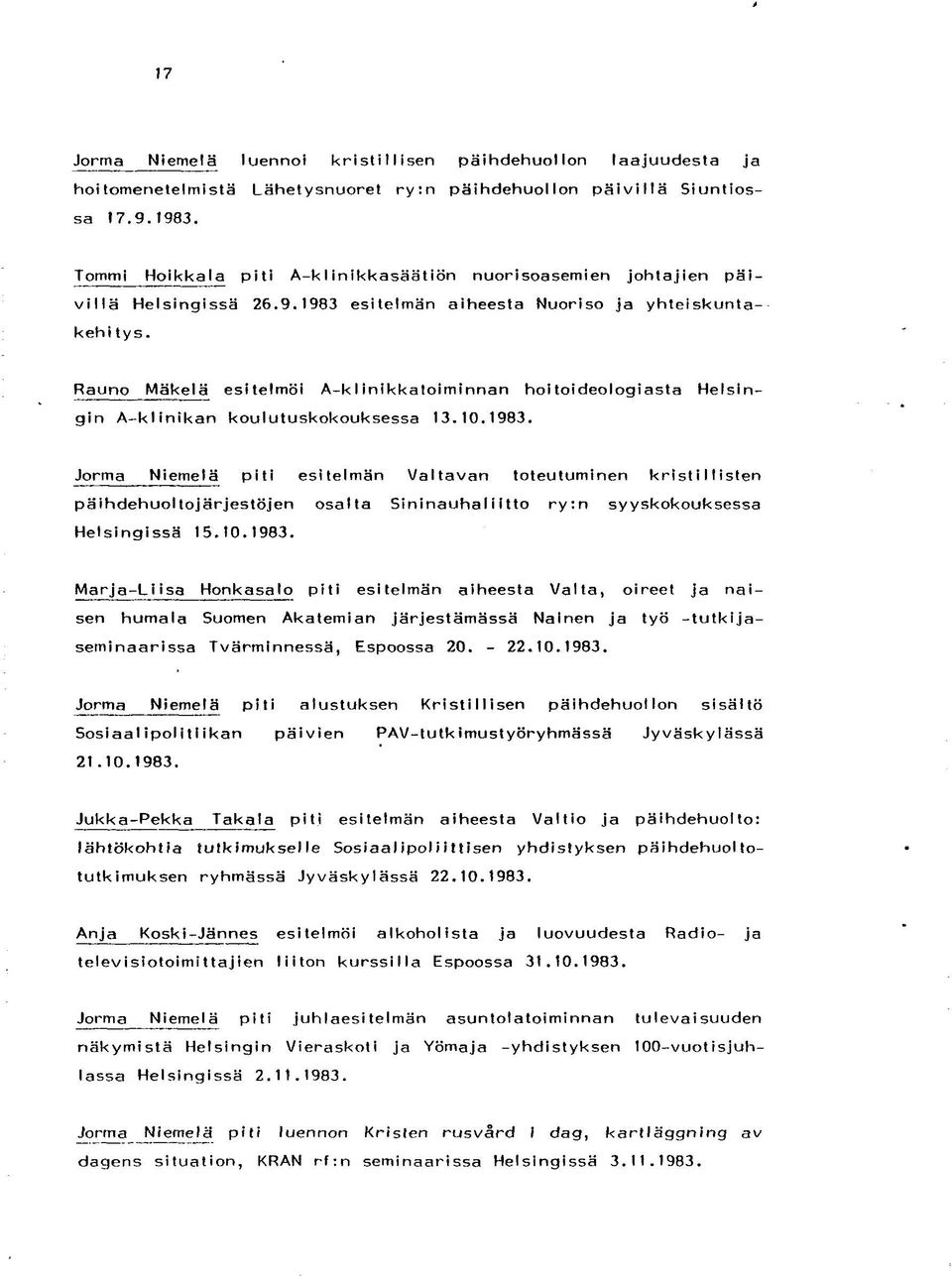 17

Jorma Niemelä luennoi kristillisen päihdehuollon laajuudesta ja hoitomenetelmistä Lähetysnuoret ry:n päihdehuollon päivillä Siuntiossa 17.9.1983.

Tommi Hoikkala piti A-klinikkasäätiön nuorisoasemien johtajien päivillä Helsingissä 26.9.1983 esitelmän aiheesta Nuoriso ja yhteiskuntakehitys.

Rauno Mäkelä esitelmöi A-klinikkatoiminnan hoitoideologiasta Helsingin A-klinikan koulutuskokouksessa 13.10.1983.

Jorma Niemelä piti esitelmän Valtavan toteutuminen kristillisten päihdehuoltojärjestöjen osalta Sininauhaliitto ry:n syyskokouksessa Helsingissä 15.10.1983.

Marja-Liisa Honkasalo piti esitelmän aiheesta Valta, oireet ja naisen humala Suomen Akatemian järjestämässä Nainen ja työ -tutkijaseminaarissa Tvärminnessä, Espoossa 20. - 22.10.1983.

Jorma Niemelä piti alustuksen Kristillisen päihdehuollon sisältö Sosiaalipolitiikan päivien PAV-tutkimustyöryhmässä Jyväskylässä 21.10.1983.

Jukka-Pekka Takala piti esitelmän aiheesta Valtio ja päihdehuolto: lähtökohtia tutkimukselle Sosiaalipoliittisen yhdistyksen päihdehuoltotutkimuksen ryhmässä Jyväskylässä 22.10.1983.

Anja Koski-Jännes esitelmöi alkoholista ja luovuudesta Radio- ja televisiotoimittajien liiton kurssilla Espoossa 31.10.1983.

Jorma Niemelä piti juhlaesitelmän asuntolatoiminnan tulevaisuuden näkymistä Helsingin Vieraskoti ja Yömaja -yhdistyksen 100-vuotisjuhlassa Helsingissä 2.11.1983.

Jorma Niemelä piti luennon Kristen rusvård i dag, kartläggning av dagens situation, KRAN rf:n seminaarissa Helsingissä 3.11.1983.